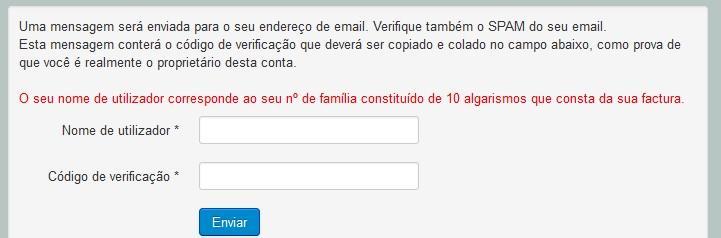 Uma mensagem será enviada para o seu endereço de email. Verifique também o SPAM do seu email.
Esta mensagem conterá o código de verificação que deverá ser copiado e colado no campo abaixo, como prova de que você é realmente o proprietário desta conta.

O seu nome de utilizador corresponde ao seu nº de família constituído de 10 algarismos que consta da sua factura.

Nome de utilizador *

Código de verificação *

Enviar